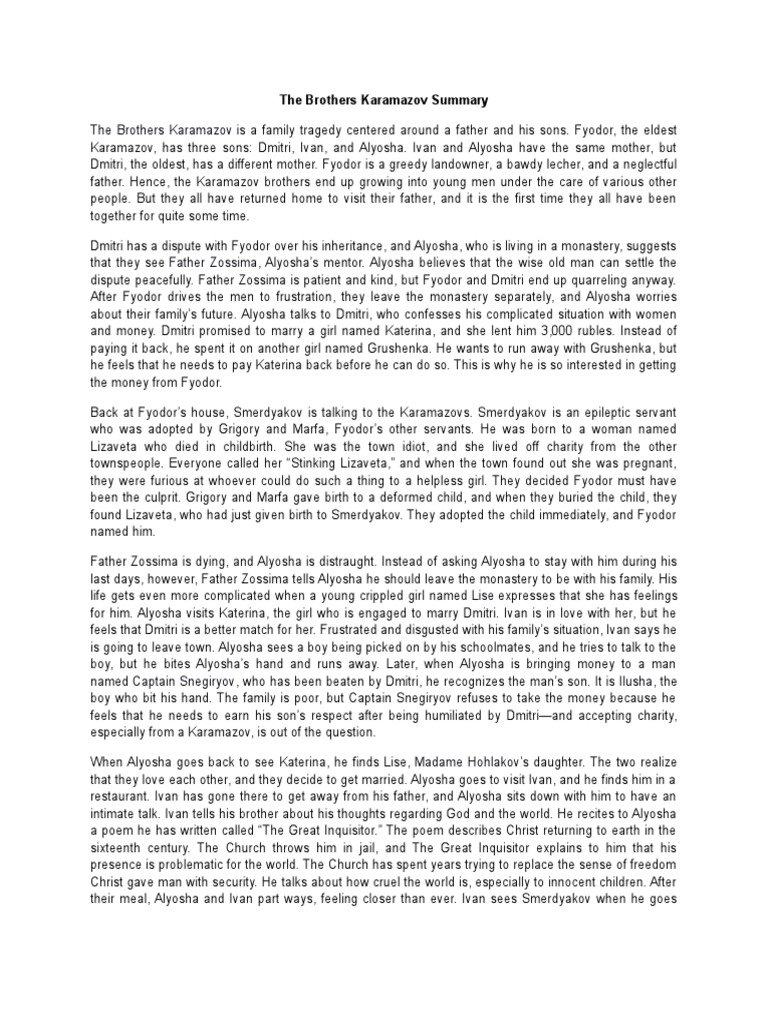 The Brothers Karamazov Summary

The Brothers Karamazov is a family tragedy centered around a father and his sons. Fyodor, the eldest Karamazov, has three sons: Dmitri, Ivan, and Alyosha. Ivan and Alyosha have the same mother, but Dmitri, the oldest, has a different mother. Fyodor is a greedy landowner, a bawdy lecher, and a neglectful father. Hence, the Karamazov brothers end up growing into young men under the care of various other people. But they all have returned home to visit their father, and it is the first time they all have been together for quite some time.

Dmitri has a dispute with Fyodor over his inheritance, and Alyosha, who is living in a monastery, suggests that they see Father Zossima, Alyosha's mentor. Alyosha believes that the wise old man can settle the dispute peacefully. Father Zossima is patient and kind, but Fyodor and Dmitri end up quarreling anyway. After Fyodor drives the men to frustration, they leave the monastery separately, and Alyosha worries about their family's future. Alyosha talks to Dmitri, who confesses his complicated situation with women and money. Dmitri promised to marry a girl named Katerina, and she lent him 3,000 rubles. Instead of paying it back, he spent it on another girl named Grushenka. He wants to run away with Grushenka, but he feels that he needs to pay Katerina back before he can do so. This is why he is so interested in getting the money from Fyodor.

Back at Fyodor's house, Smerdyakov is talking to the Karamazovs. Smerdyakov is an epileptic servant who was adopted by Grigory and Marfa, Fyodor's other servants. He was born to a woman named Lizaveta who died in childbirth. She was the town idiot, and she lived off charity from the other townspeople. Everyone called her "Stinking Lizaveta," and when the town found out she was pregnant, they were furious at whoever could do such a thing to a helpless girl. They decided Fyodor must have been the culprit. Grigory and Marfa gave birth to a deformed child, and when they buried the child, they found Lizaveta, who had just given birth to Smerdyakov. They adopted the child immediately, and Fyodor named him.

Father Zossima is dying, and Alyosha is distraught. Instead of asking Alyosha to stay with him during his last days, however, Father Zossima tells Alyosha he should leave the monastery to be with his family. His life gets even more complicated when a young crippled girl named Lise expresses that she has feelings for him. Alyosha visits Katerina, the girl who is engaged to marry Dmitri. Ivan is in love with her, but he feels that Dmitri is a better match for her. Frustrated and disgusted with his family's situation, Ivan says he is going to leave town. Alyosha sees a boy being picked on by his schoolmates, and he tries to talk to the boy, but he bites Alyosha's hand and runs away. Later, when Alyosha is bringing money to a man named Captain Snegiryov, who has been beaten by Dmitri, he recognizes the man's son. It is Ilusha, the boy who bit his hand. The family is poor, but Captain Snegiryov refuses to take the money because he feels that he needs to earn his son's respect after being humiliated by Dmitri—and accepting charity, especially from a Karamazov, is out of the question.

When Alyosha goes back to see Katerina, he finds Lise, Madame Hohlakov's daughter. The two realize that they love each other, and they decide to get married. Alyosha goes to visit Ivan, and he finds him in a restaurant. Ivan has gone there to get away from his father, and Alyosha sits down with him to have an intimate talk. Ivan tells his brother about his thoughts regarding God and the world. He recites to Alyosha a poem he has written called "The Great Inquisitor." The poem describes Christ returning to earth in the sixteenth century. The Church throws him in jail, and The Great Inquisitor explains to him that his presence is problematic for the world. The Church has spent years trying to replace the sense of freedom Christ gave man with security. He talks about how cruel the world is, especially to innocent children. After their meal, Alyosha and Ivan part ways, feeling closer than ever. Ivan sees Smerdyakov when he goes